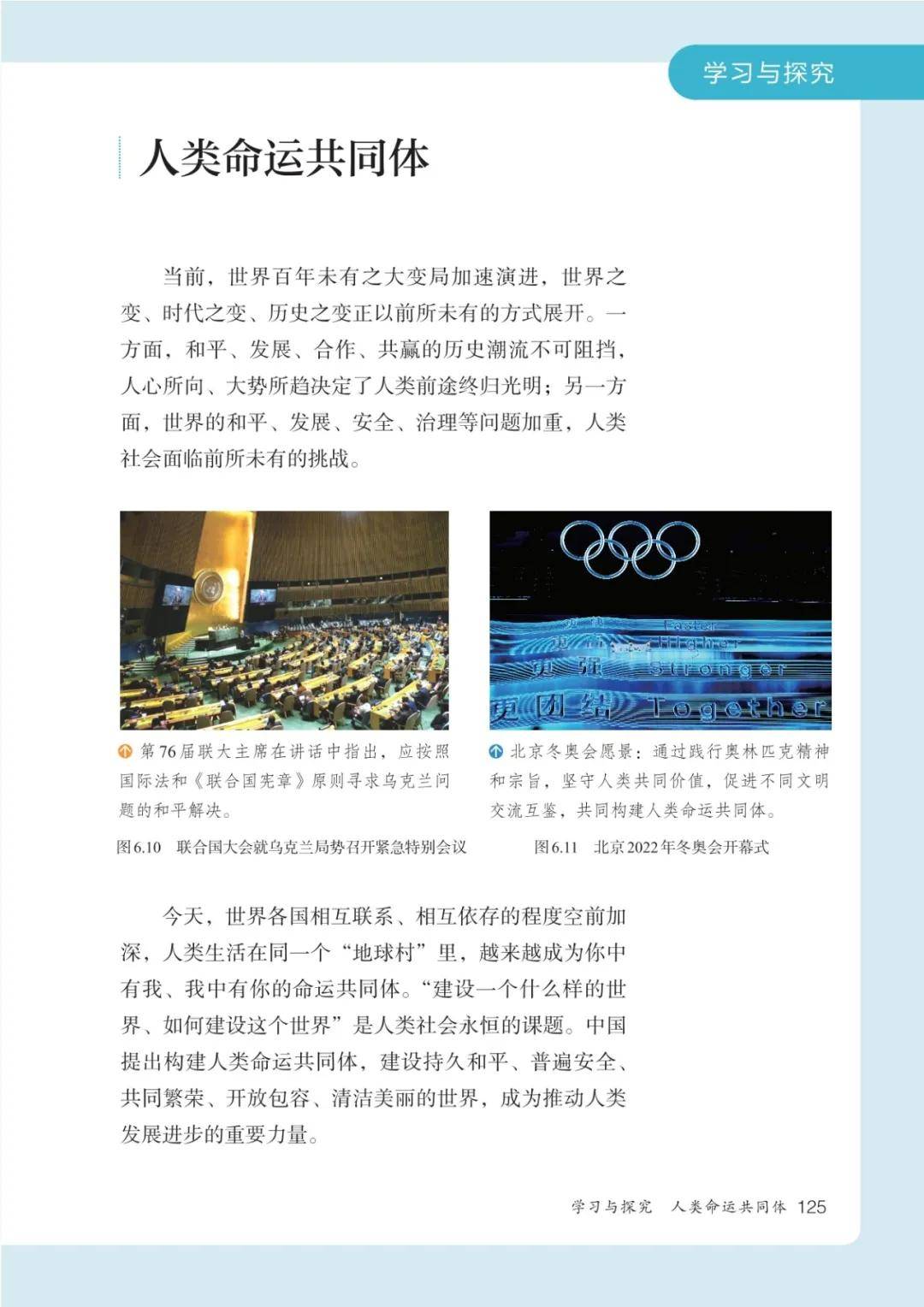 学习与探究

人类命运共同体

当前，世界百年未有之大变局加速演进，世界之变、时代之变、历史之变正以前所未有的方式展开。一方面，和平、发展、合作、共赢的历史潮流不可阻挡，人心所向、大势所趋决定了人类前途终归光明；另一方面，世界的和平、发展、安全、治理等问题加重，人类社会面临前所未有的挑战。

更快 Faster
更高 Higher
更强 Stronger
更团结 Together

第76届联大主席在讲话中指出，应按照国际法和《联合国宪章》原则寻求乌克兰问题的和平解决。

图6.10 联合国大会就乌克兰局势召开紧急特别会议

北京冬奥会愿景：通过践行奥林匹克精神和宗旨，坚守人类共同价值，促进不同文明交流互鉴，共同构建人类命运共同体。

图6.11 北京2022年冬奥会开幕式

今天，世界各国相互联系、相互依存的程度空前加深，人类生活在同一个“地球村”里，越来越成为你中有我、我中有你的命运共同体。“建设一个什么样的世界、如何建设这个世界”是人类社会永恒的课题。中国提出构建人类命运共同体，建设持久和平、普遍安全、共同繁荣、开放包容、清洁美丽的世界，成为推动人类发展进步的重要力量。

学习与探究 人类命运共同体 125